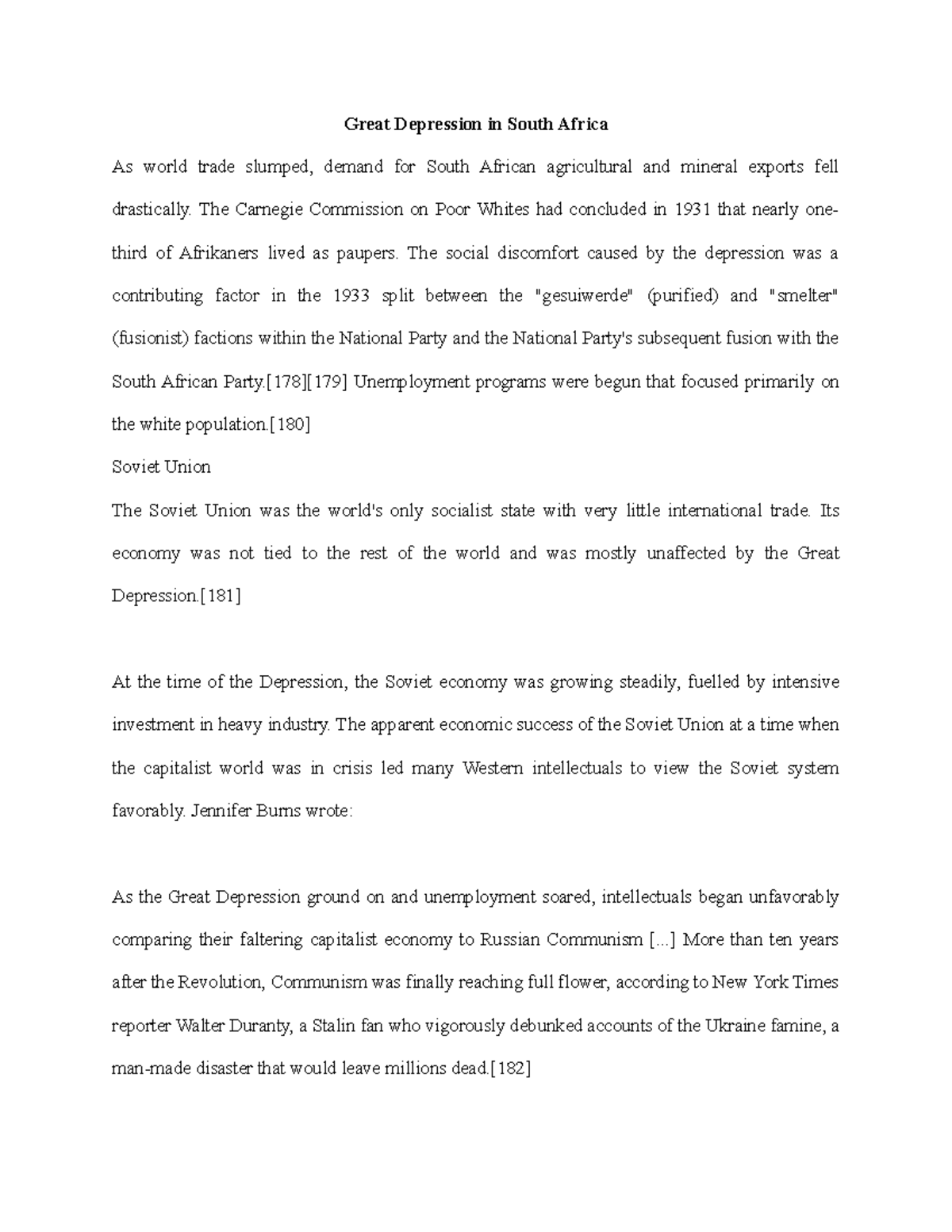 Great Depression in South Africa

As world trade slumped, demand for South African agricultural and mineral exports fell drastically. The Carnegie Commission on Poor Whites had concluded in 1931 that nearly one-third of Afrikaners lived as paupers. The social discomfort caused by the depression was a contributing factor in the 1933 split between the "gesuiwerde" (purified) and "smelter" (fusionist) factions within the National Party and the National Party's subsequent fusion with the South African Party.[178][179] Unemployment programs were begun that focused primarily on the white population.[180]

Soviet Union

The Soviet Union was the world's only socialist state with very little international trade. Its economy was not tied to the rest of the world and was mostly unaffected by the Great Depression.[181]

At the time of the Depression, the Soviet economy was growing steadily, fuelled by intensive investment in heavy industry. The apparent economic success of the Soviet Union at a time when the capitalist world was in crisis led many Western intellectuals to view the Soviet system favorably. Jennifer Burns wrote:

As the Great Depression ground on and unemployment soared, intellectuals began unfavorably comparing their faltering capitalist economy to Russian Communism [...] More than ten years after the Revolution, Communism was finally reaching full flower, according to New York Times reporter Walter Duranty, a Stalin fan who vigorously debunked accounts of the Ukraine famine, a man-made disaster that would leave millions dead.[182]